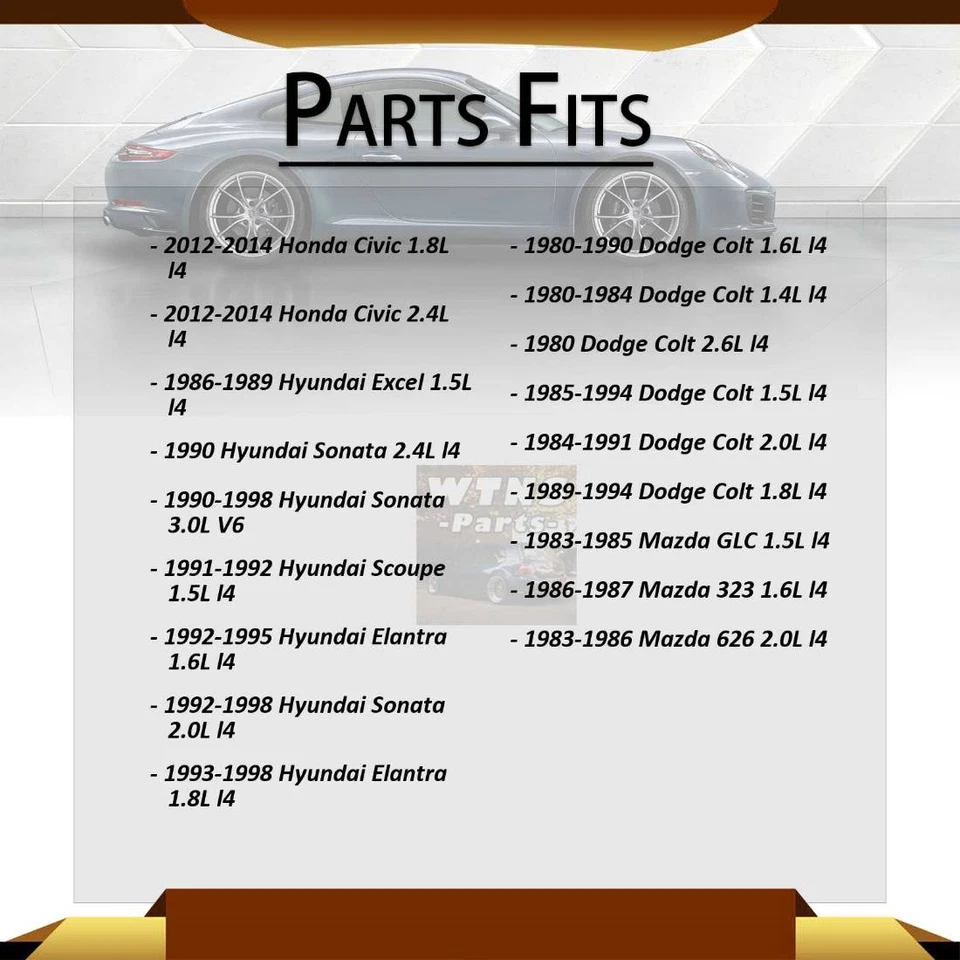 PARTS FITS

- 2012-2014 Honda Civic 1.8L l4

- 2012-2014 Honda Civic 2.4L l4

- 1986-1989 Hyundai Excel 1.5L l4

- 1990 Hyundai Sonata 2.4L l4

- 1990-1998 Hyundai Sonata 3.0L V6

- 1991-1992 Hyundai Scoupe 1.5L l4

- 1992-1995 Hyundai Elantra 1.6L l4

- 1992-1998 Hyundai Sonata 2.0L l4

- 1993-1998 Hyundai Elantra 1.8L l4

- 1980-1990 Dodge Colt 1.6L l4

- 1980-1984 Dodge Colt 1.4L l4

- 1980 Dodge Colt 2.6L l4

- 1985-1994 Dodge Colt 1.5L l4

- 1984-1991 Dodge Colt 2.0L l4

- 1989-1994 Dodge Colt 1.8L l4

- 1983-1985 Mazda GLC 1.5L l4

- 1986-1987 Mazda 323 1.6L l4

- 1983-1986 Mazda 626 2.0L l4

WTNS -Parts-